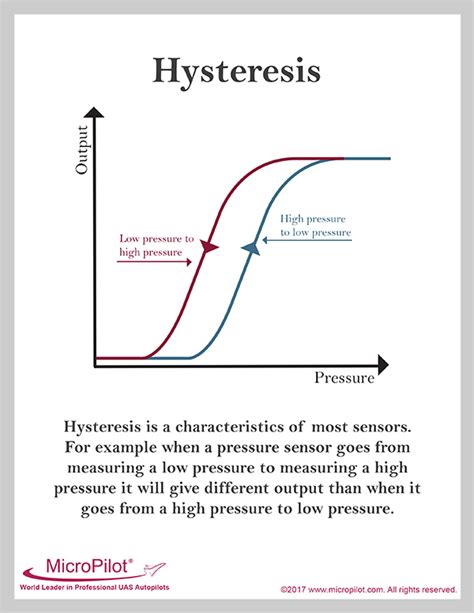 Hysteresis

Output

Low pressure to high pressure

High pressure to low pressure

Pressure

Hysteresis is a characteristics of most sensors. For example when a pressure sensor goes from measuring a low pressure to measuring a high pressure it will give different output than when it goes from a high pressure to low pressure.

MicroPilot®
World Leader in Professional UAS Autopilots

©2017 www.micropilot.com. All rights reserved.